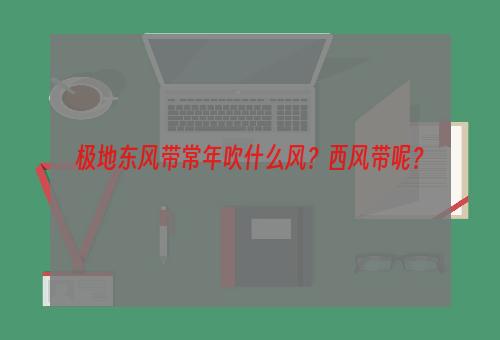 极地东风带常年吹什么风？西风带呢？